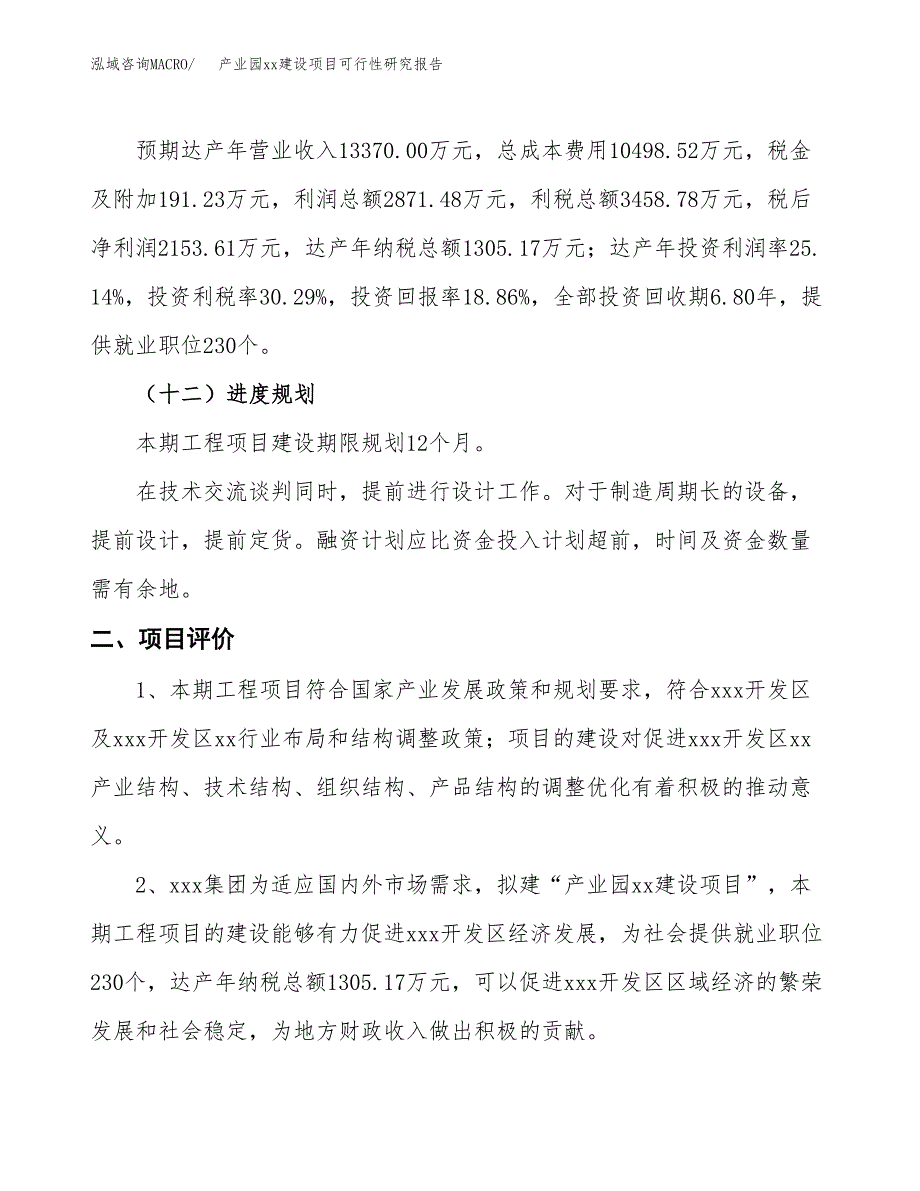 泓域咨询MACRO/ 产业园xx建设项目可行性研究报告

预期达产年营业收入13370.00万元，总成本费用10498.52万元，税金及附加191.23万元，利润总额2871.48万元，利税总额3458.78万元，税后净利润2153.61万元，达产年纳税总额1305.17万元；达产年投资利润率25.14%，投资利税率30.29%，投资回报率18.86%，全部投资回收期6.80年，提供就业职位230个。

（十二）进度规划

本期工程项目建设期限规划12个月。

在技术交流谈判同时，提前进行设计工作。对于制造周期长的设备，提前设计，提前定货。融资计划应比资金投入计划超前，时间及资金数量需有余地。

二、项目评价

1、本期工程项目符合国家产业发展政策和规划要求，符合xxx开发区及xxx开发区xx行业布局和结构调整政策；项目的建设对促进xxx开发区xx产业结构、技术结构、组织结构、产品结构的调整优化有着积极的推动意义。

2、xxx集团为适应国内外市场需求，拟建“产业园xx建设项目”，本期工程项目的建设能够有力促进xxx开发区经济发展，为社会提供就业职位230个，达产年纳税总额1305.17万元，可以促进xxx开发区区域经济的繁荣发展和社会稳定，为地方财政收入做出积极的贡献。